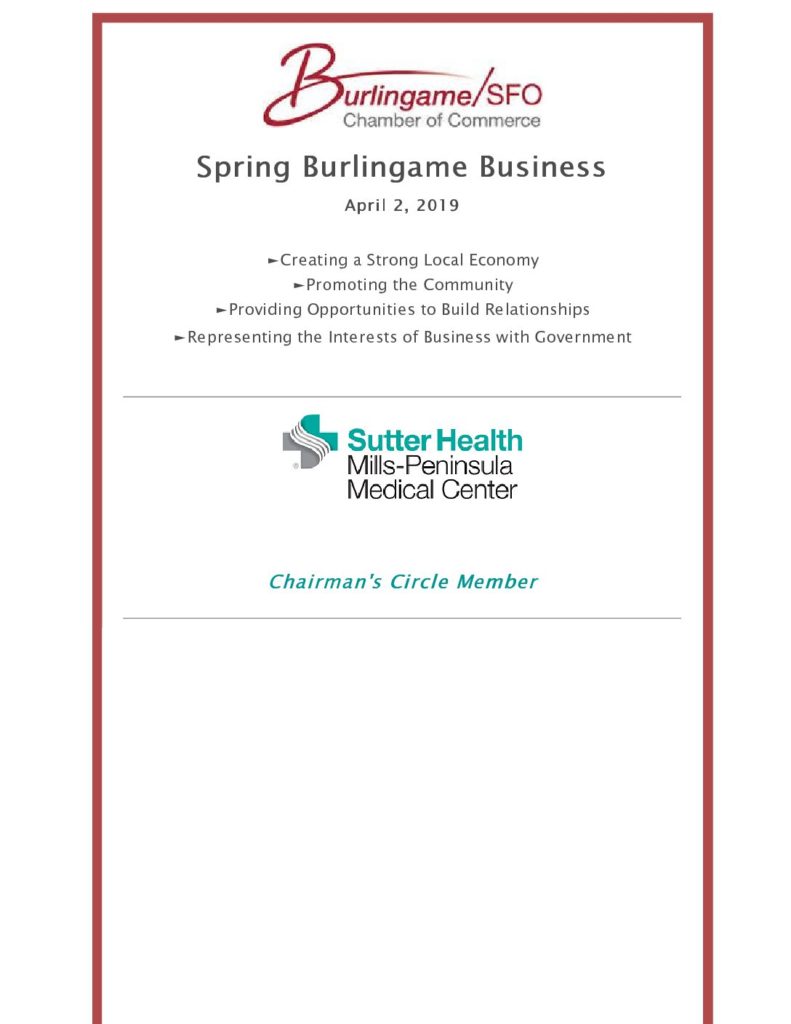 Burlingame/SFO
Chamber of Commerce

Spring Burlingame Business

April 2, 2019

►Creating a Strong Local Economy
►Promoting the Community
►Providing Opportunities to Build Relationships
►Representing the Interests of Business with Government

Sutter Health
Mills-Peninsula
Medical Center

Chairman's Circle Member